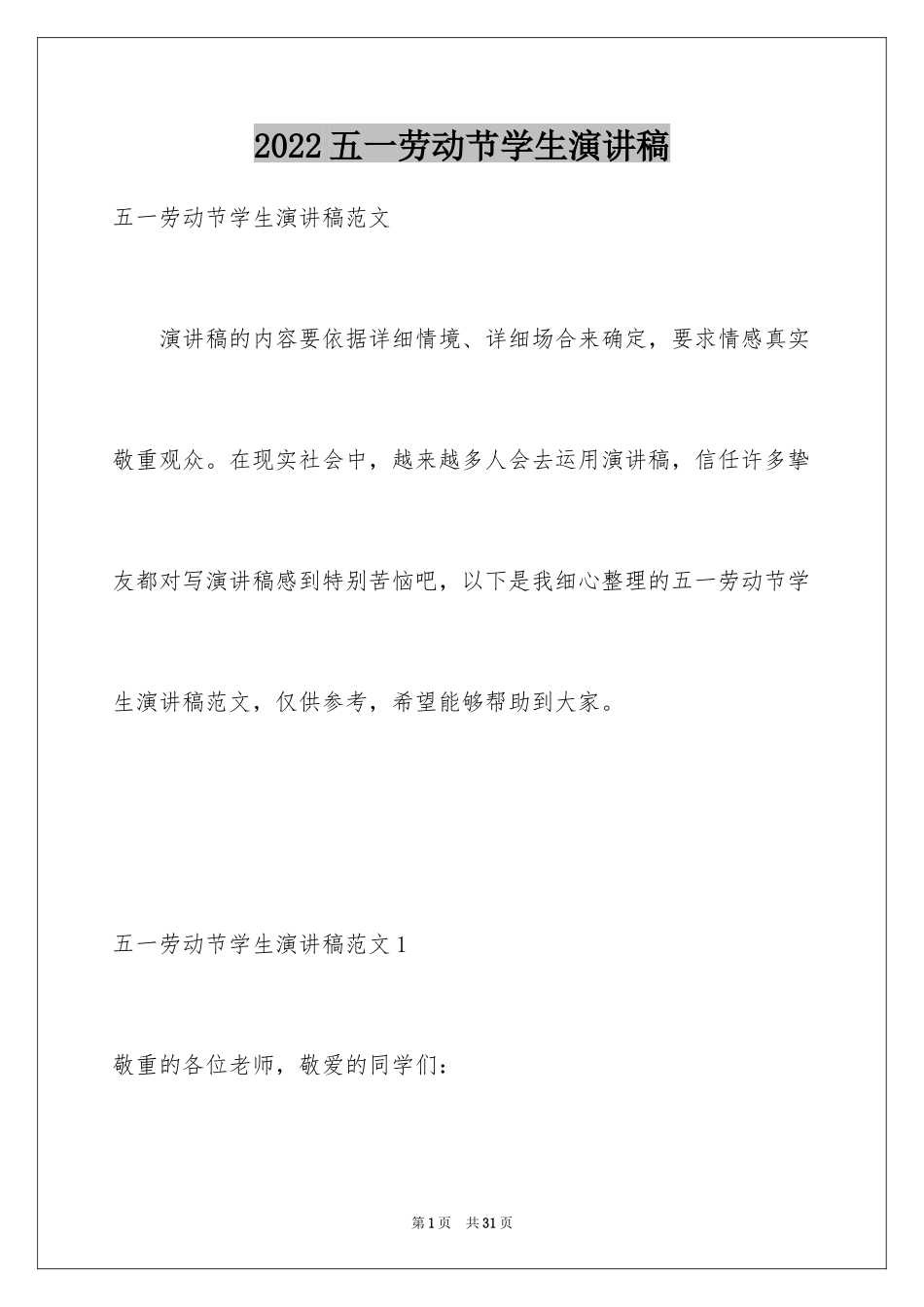 2022五一劳动节学生演讲稿

五一劳动节学生演讲稿范文

演讲稿的内容要依据详细情境、详细场合来确定，要求情感真实敬重观众。在现实社会中，越来越多人会去运用演讲稿，信任许多挚友都对写演讲稿感到特别苦恼吧，以下是我细心整理的五一劳动节学生演讲稿范文，仅供参考，希望能够帮助到大家。

五一劳动节学生演讲稿范文1

敬重的各位老师，敬爱的同学们：

第1页 共31页